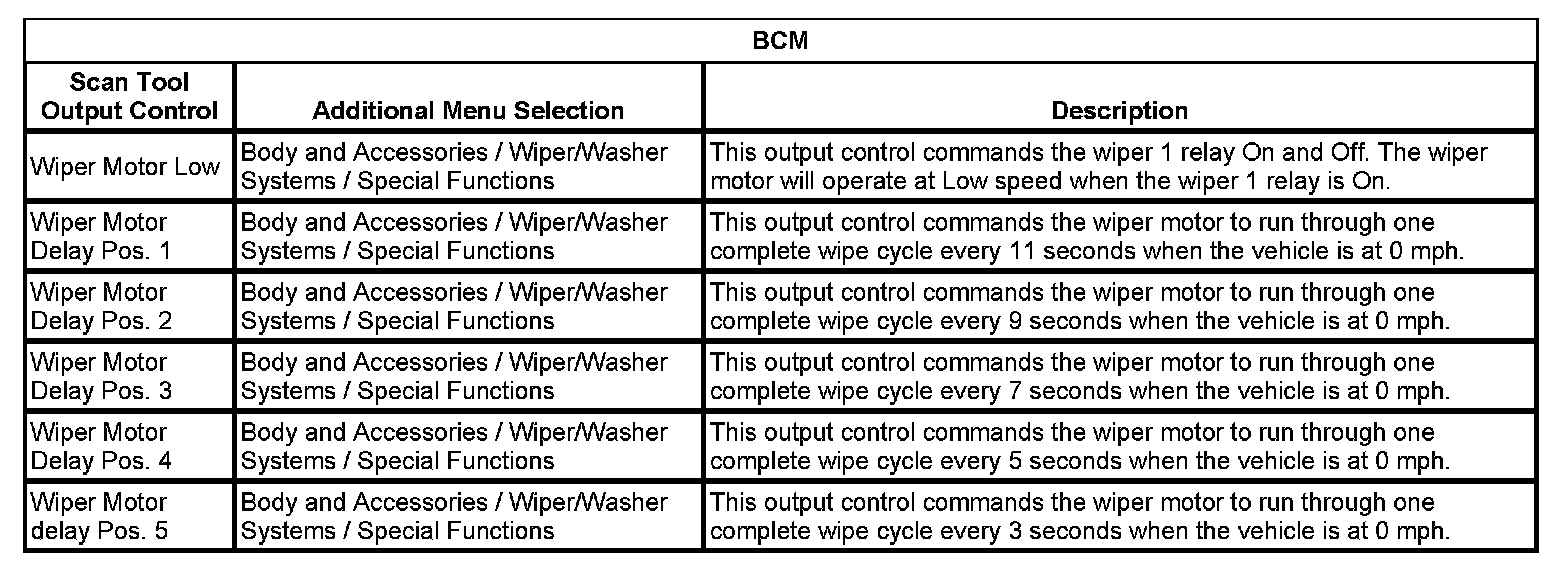 | BCM | | |
|---|---|---|
| Scan Tool Output Control | Additional Menu Selection | Description |
| Wiper Motor Low | Body and Accessories / Wiper/Washer Systems / Special Functions | This output control commands the wiper 1 relay On and Off. The wiper motor will operate at Low speed when the wiper 1 relay is On. |
| Wiper Motor Delay Pos. 1 | Body and Accessories / Wiper/Washer Systems / Special Functions | This output control commands the wiper motor to run through one complete wipe cycle every 11 seconds when the vehicle is at 0 mph. |
| Wiper Motor Delay Pos. 2 | Body and Accessories / Wiper/Washer Systems / Special Functions | This output control commands the wiper motor to run through one complete wipe cycle every 9 seconds when the vehicle is at 0 mph. |
| Wiper Motor Delay Pos. 3 | Body and Accessories / Wiper/Washer Systems / Special Functions | This output control commands the wiper motor to run through one complete wipe cycle every 7 seconds when the vehicle is at 0 mph. |
| Wiper Motor Delay Pos. 4 | Body and Accessories / Wiper/Washer Systems / Special Functions | This output control commands the wiper motor to run through one complete wipe cycle every 5 seconds when the vehicle is at 0 mph. |
| Wiper Motor delay Pos. 5 | Body and Accessories / Wiper/Washer Systems / Special Functions | This output control commands the wiper motor to run through one complete wipe cycle every 3 seconds when the vehicle is at 0 mph. |